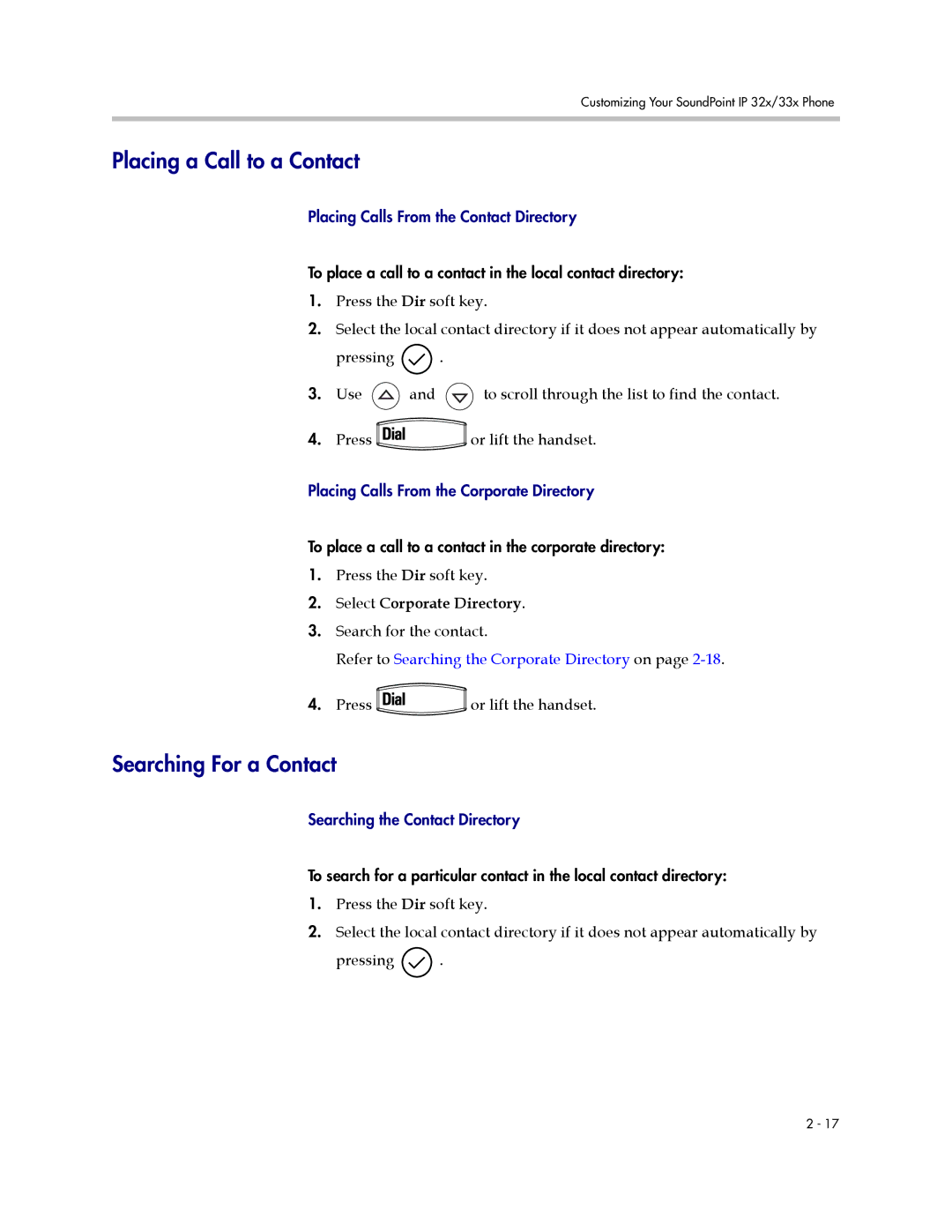 Customizing Your SoundPoint IP 32x/33x Phone

Placing a Call to a Contact

Placing Calls From the Contact Directory

To place a call to a contact in the local contact directory:

1. Press the Dir soft key.

2. Select the local contact directory if it does not appear automatically by pressing .

3. Use and to scroll through the list to find the contact.

4. Press Dial or lift the handset.

Placing Calls From the Corporate Directory

To place a call to a contact in the corporate directory:

1. Press the Dir soft key.

2. Select Corporate Directory.

3. Search for the contact.

Refer to Searching the Corporate Directory on page 2-18.

4. Press Dial or lift the handset.

Searching For a Contact

Searching the Contact Directory

To search for a particular contact in the local contact directory:

1. Press the Dir soft key.

2. Select the local contact directory if it does not appear automatically by pressing .

2 - 17